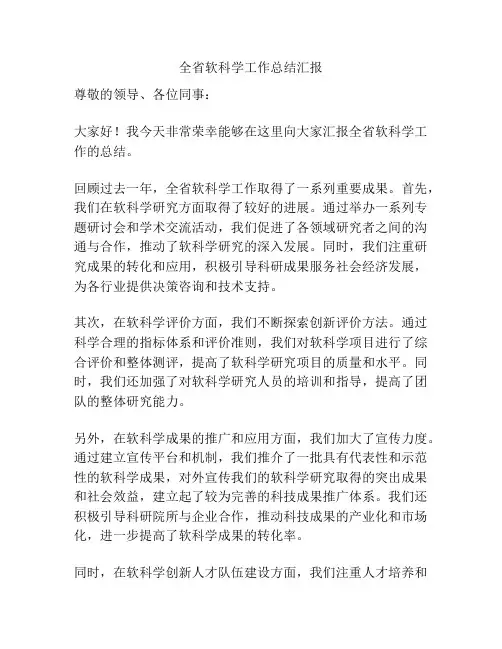 全省软科学工作总结汇报

尊敬的领导、各位同事：

大家好！我今天非常荣幸能够在这里向大家汇报全省软科学工作的总结。

回顾过去一年，全省软科学工作取得了一系列重要成果。首先，我们在软科学研究方面取得了较好的进展。通过举办一系列专题研讨会和学术交流活动，我们促进了各领域研究者之间的沟通与合作，推动了软科学研究的深入发展。同时，我们注重研究成果的转化和应用，积极引导科研成果服务社会经济发展，为各行业提供决策咨询和技术支持。

其次，在软科学评价方面，我们不断探索创新评价方法。通过科学合理的指标体系和评价准则，我们对软科学项目进行了综合评价和整体测评，提高了软科学研究项目的质量和水平。同时，我们还加强了对软科学研究人员的培训和指导，提高了团队的整体研究能力。

另外，在软科学成果的推广和应用方面，我们加大了宣传力度。通过建立宣传平台和机制，我们推介了一批具有代表性和示范性的软科学成果，对外宣传我们的软科学研究取得的突出成果和社会效益，建立起了较为完善的科技成果推广体系。我们还积极引导科研院所与企业合作，推动科技成果的产业化和市场化，进一步提高了软科学成果的转化率。

同时，在软科学创新人才队伍建设方面，我们注重人才培养和